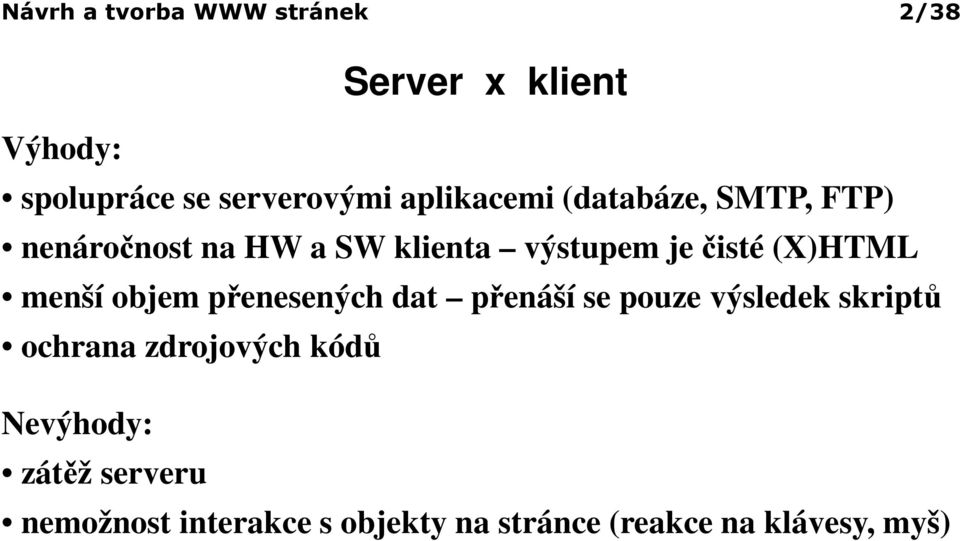 Návrh a tvorba WWW stránek 2/38

Server x klient

Výhody:

• spolupráce se serverovými aplikacemi (databáze, SMTP, FTP)
• nenáročnost na HW a SW klienta – výstupem je čisté (X)HTML
• menší objem přenesených dat – přenáší se pouze výsledek skriptů
• ochrana zdrojových kódů

Nevýhody:

• zátěž serveru
• nemožnost interakce s objekty na stránce (reakce na klávesy, myš)